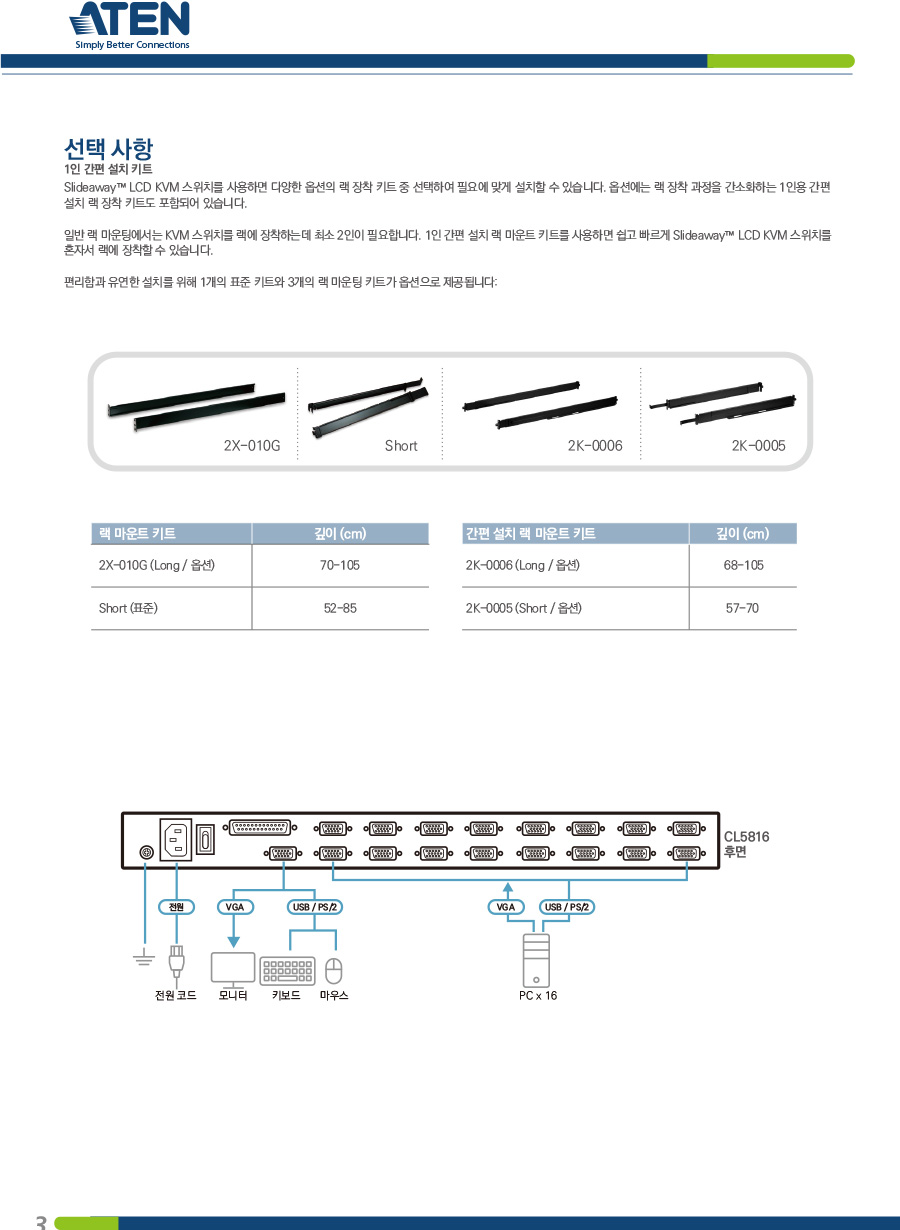 ATEN
Simply Better Connections

선택 사항
1인 간편 설치 키트
Slideaway™ LCD KVM 스위치를 사용하면 다양한 옵션의 랙 장착 키트 중 선택하여 필요에 맞게 설치할 수 있습니다. 옵션에는 랙 장착 과정을 간소화하는 1인용 간편 설치 랙 장착 키트도 포함되어 있습니다.

일반 랙 마운팅에서는 KVM 스위치를 랙에 장착하는데 최소 2인이 필요합니다. 1인 간편 설치 랙 마운트 키트를 사용하면 쉽고 빠르게 Slideaway™ LCD KVM 스위치를 혼자서 랙에 장착할 수 있습니다.

편리함과 유연한 설치를 위해 1개의 표준 키트와 3개의 랙 마운팅 키트가 옵션으로 제공됩니다:

2X-010G
Short
2K-0006
2K-0005

| 랙 마운트 키트 | 깊이 (cm) |
|---|---|
| 2X-010G (Long / 옵션) | 70-105 |
| Short (표준) | 52-85 |

| 간편 설치 랙 마운트 키트 | 깊이 (cm) |
|---|---|
| 2K-0006 (Long / 옵션) | 68-105 |
| 2K-0005 (Short / 옵션) | 57-70 |

CL5816
후면

전원
VGA
USB / PS/2
VGA
USB / PS/2
전원 코드
모니터
키보드
마우스
PC x 16

3